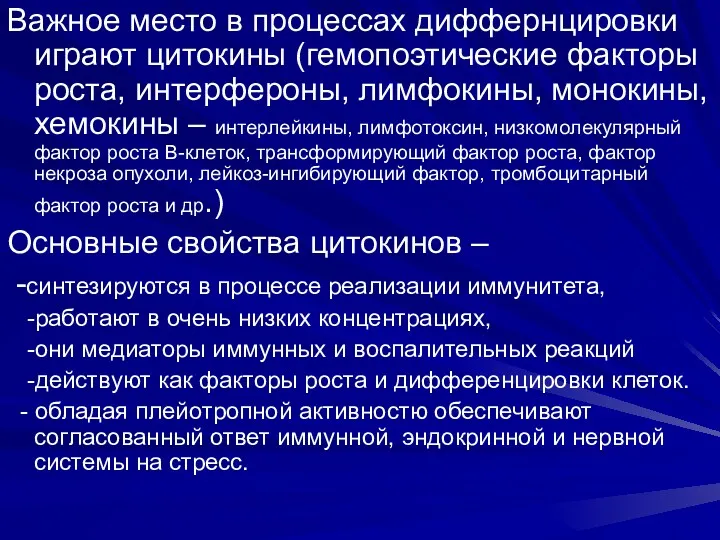 Важное место в процессах диффернцировки играют цитокины (гемопоэтические факторы роста, интерфероны, лимфокины, монокины, хемокины – интерлейкины, лимфотоксин, низкомолекулярный фактор роста В-клеток, трансформирующий фактор роста, фактор некроза опухоли, лейкоз-ингибирующий фактор, тромбоцитарный фактор роста и др.)

Основные свойства цитокинов –

-синтезируются в процессе реализации иммунитета,

-работают в очень низких концентрациях,

-они медиаторы иммунных и воспалительных реакций

-действуют как факторы роста и дифференцировки клеток.

- обладая плейотропной активностью обеспечивают согласованный ответ иммунной, эндокринной и нервной системы на стресс.